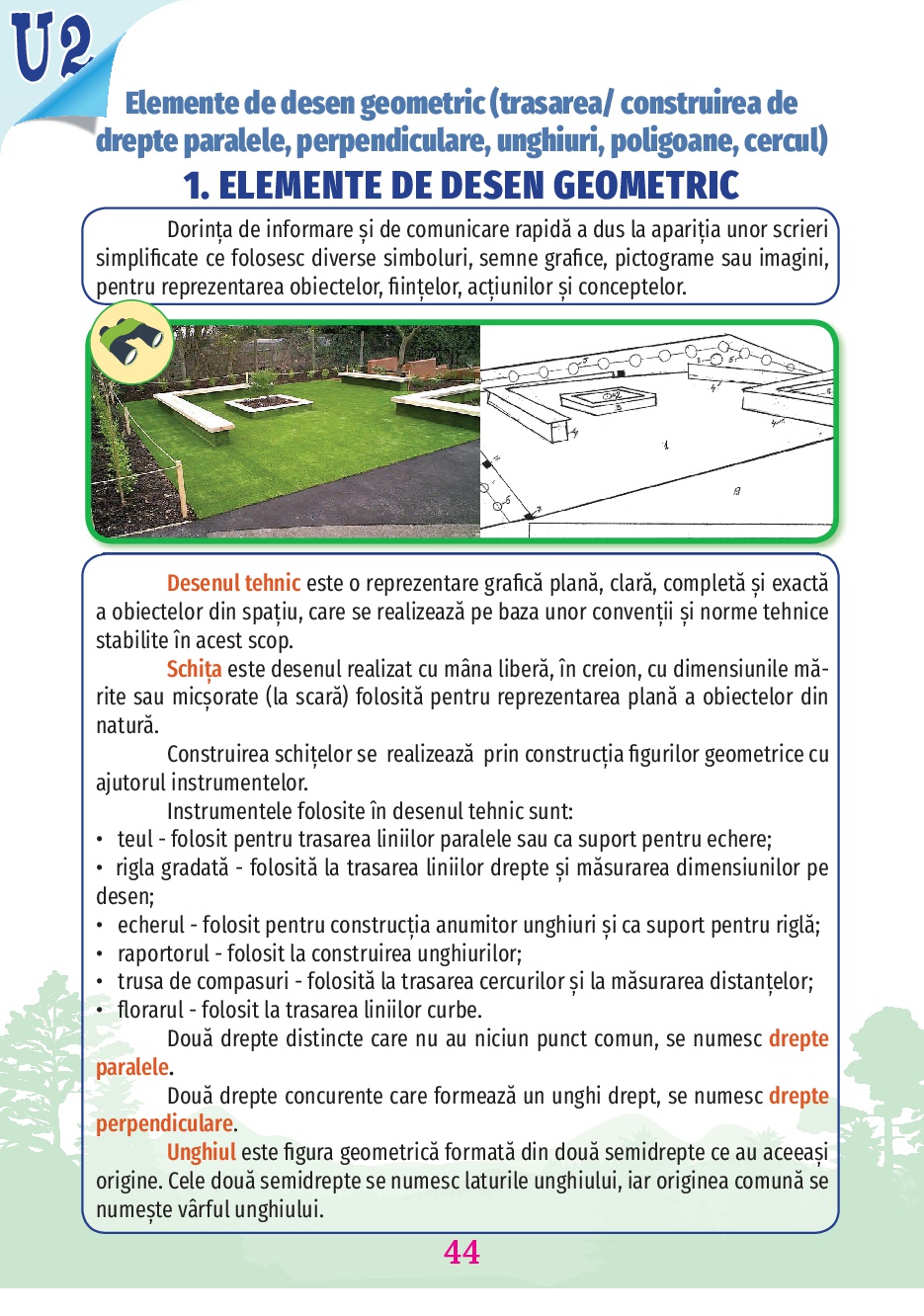 U2

Elemente de desen geometric (trasarea/ construirea de drepte paralele, perpendiculare, unghiuri, poligoane, cercul)

1. ELEMENTE DE DESEN GEOMETRIC

Dorința de informare și de comunicare rapidă a dus la apariția unor scrieri simplificate ce folosesc diverse simboluri, semne grafice, pictograme sau imagini, pentru reprezentarea obiectelor, ființelor, acțiunilor și conceptelor.

Desenul tehnic este o reprezentare grafică plană, clară, completă și exactă a obiectelor din spațiu, care se realizează pe baza unor convenții și norme tehnice stabilite în acest scop.

Schița este desenul realizat cu mâna liberă, în creion, cu dimensiunile mărite sau micșorate (la scară) folosită pentru reprezentarea plană a obiectelor din natură.

Construirea schițelor se realizează prin construcția figurilor geometrice cu ajutorul instrumentelor.

Instrumentele folosite în desenul tehnic sunt:
• teul - folosit pentru trasarea liniilor paralele sau ca suport pentru echere;
• rigla gradată - folosită la trasarea liniilor drepte și măsurarea dimensiunilor pe desen;
• echerul - folosit pentru construcția anumitor unghiuri și ca suport pentru riglă;
• raportorul - folosit la construirea unghiurilor;
• trusa de compasuri - folosită la trasarea cercurilor și la măsurarea distanțelor;
• florarul - folosit la trasarea liniilor curbe.

Două drepte distincte care nu au niciun punct comun, se numesc drepte paralele.

Două drepte concurente care formează un unghi drept, se numesc drepte perpendiculare.

Unghiul este figura geometrică formată din două semidrepte ce au aceeași origine. Cele două semidrepte se numesc laturile unghiului, iar originea comună se numește vârful unghiului.

44